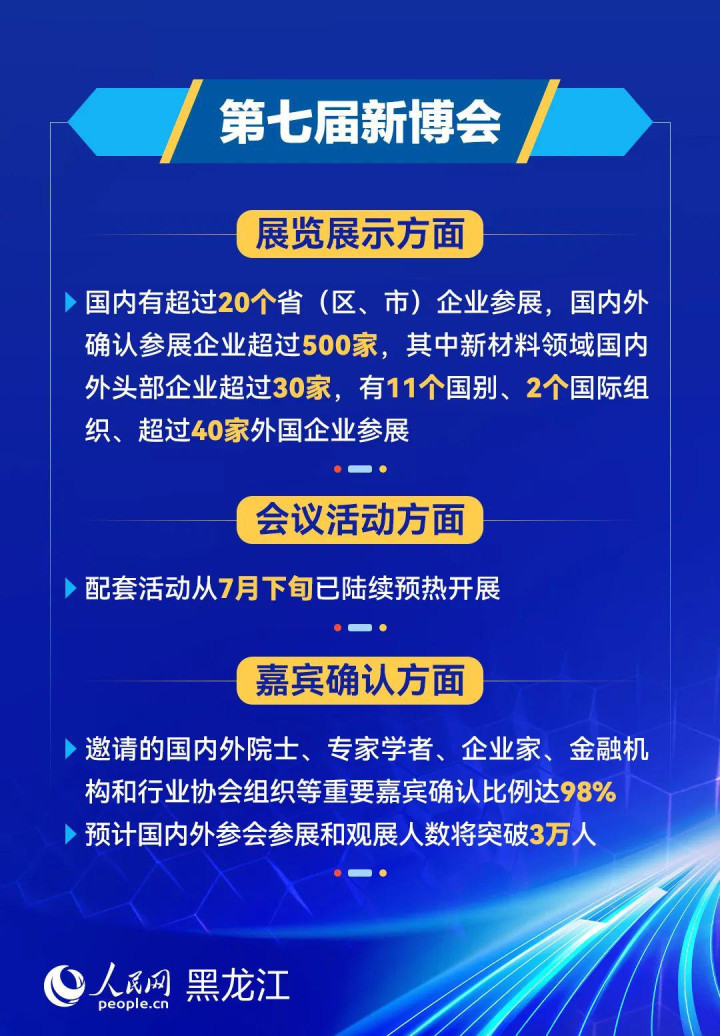 第七届新博会

展览展示方面

▶ 国内有超过20个省（区、市）企业参展，国内外确认参展企业超过500家，其中新材料领域国内外头部企业超过30家，有11个国别、2个国际组织、超过40家外国企业参展

会议活动方面

▶ 配套活动从7月下旬已陆续预热开展

嘉宾确认方面

▶ 邀请的国内外院士、专家学者、企业家、金融机构和行业协会组织等重要嘉宾确认比例达98%
▶ 预计国内外参会参展和观展人数将突破3万人

人民网 people.cn 黑龙江